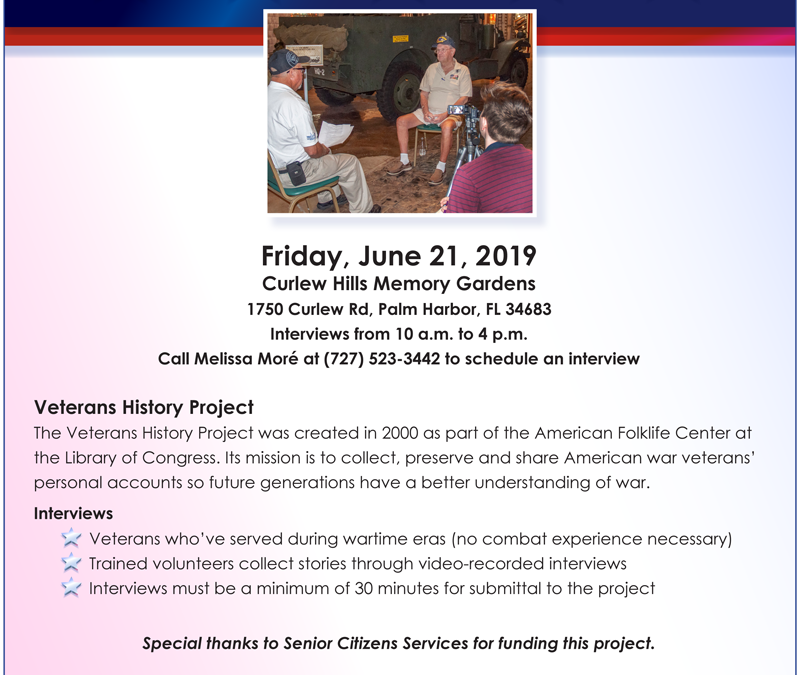 Friday, June 21, 2019
Curlew Hills Memory Gardens
1750 Curlew Rd, Palm Harbor, FL 34683
Interviews from 10 a.m. to 4 p.m.
Call Melissa Moré at (727) 523-3442 to schedule an interview

Veterans History Project
The Veterans History Project was created in 2000 as part of the American Folklife Center at the Library of Congress. Its mission is to collect, preserve and share American war veterans' personal accounts so future generations have a better understanding of war.

Interviews
Veterans who've served during wartime eras (no combat experience necessary)
Trained volunteers collect stories through video-recorded interviews
Interviews must be a minimum of 30 minutes for submittal to the project

Special thanks to Senior Citizens Services for funding this project.